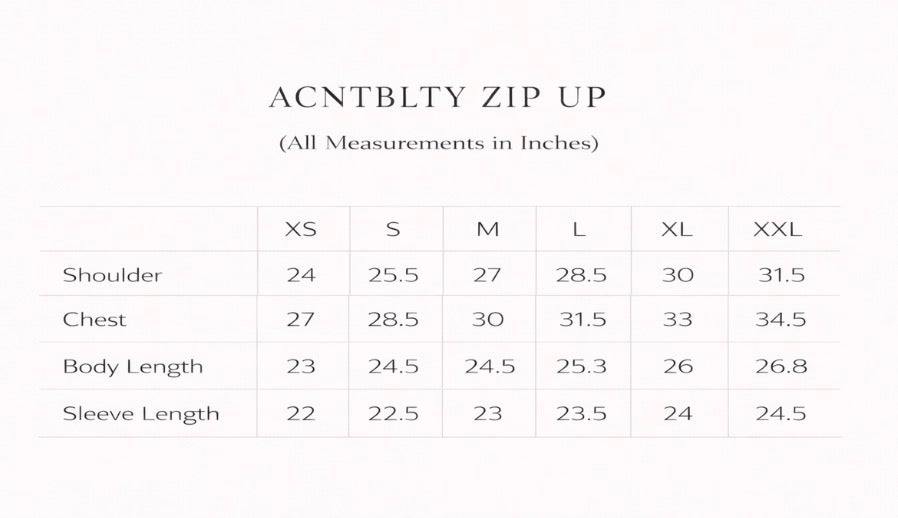 ACNTBLTY ZIP UP

(All Measurements in Inches)

|  | XS | S | M | L | XL | XXL |
|---|---|---|---|---|---|---|
| Shoulder | 24 | 25.5 | 27 | 28.5 | 30 | 31.5 |
| Chest | 27 | 28.5 | 30 | 31.5 | 33 | 34.5 |
| Body Length | 23 | 24.5 | 24.5 | 25.3 | 26 | 26.8 |
| Sleeve Length | 22 | 22.5 | 23 | 23.5 | 24 | 24.5 |